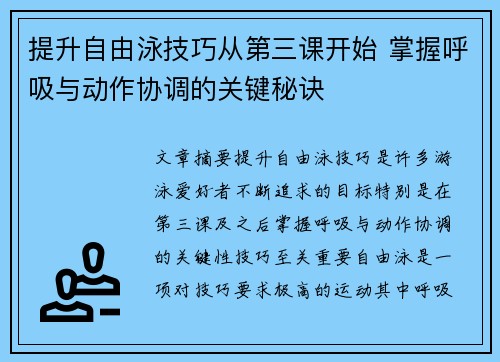 提升自由泳技巧从第三课开始 掌握呼吸与动作协调的关键秘诀

文章摘要提升自由泳技巧是许多游泳爱好者不断追求的目标特别是在第三课及之后掌握呼吸与动作协调的关键性技巧至关重要自由泳是一项对技巧要求极高的运动其中呼吸